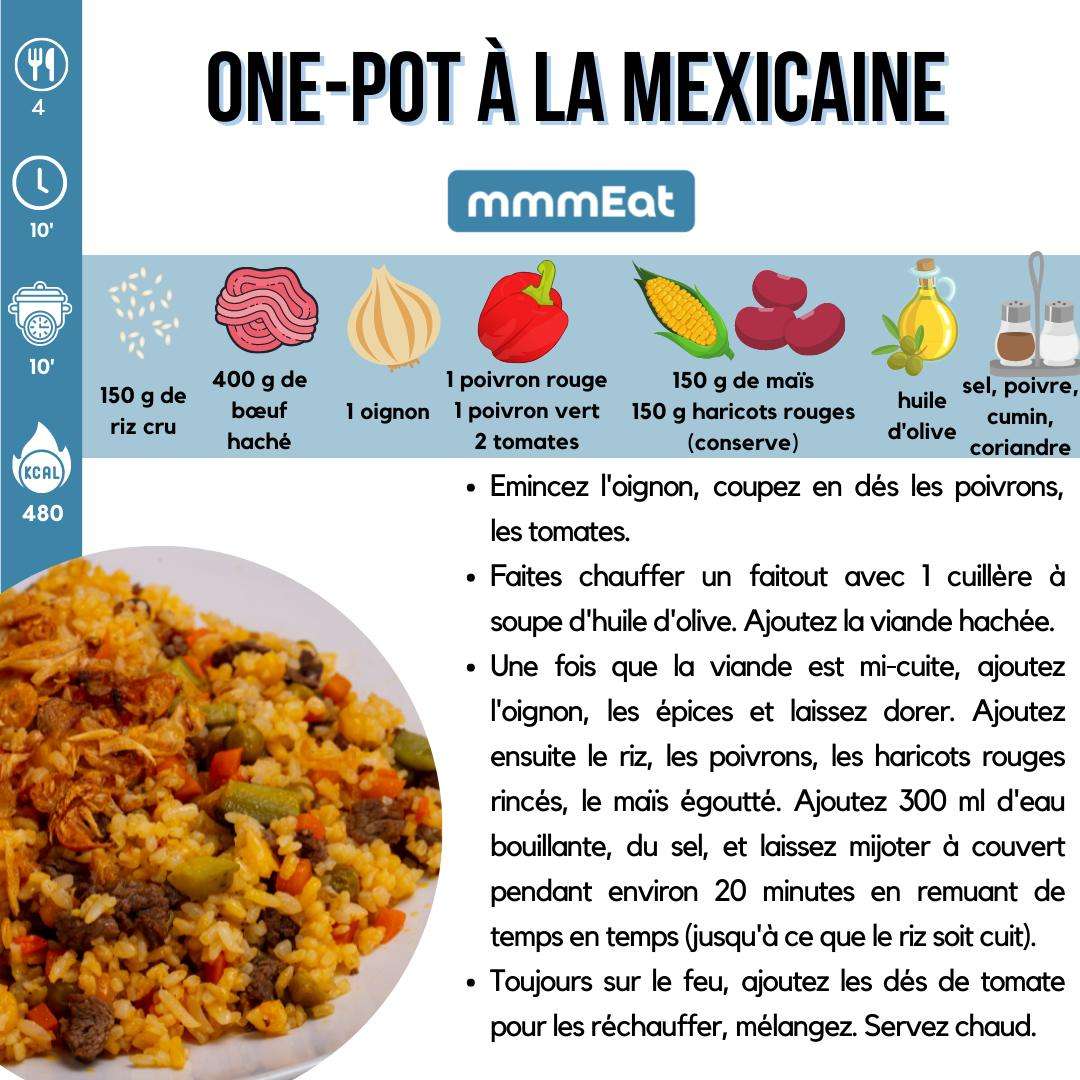 4

10'

10'

KCAL

480

ONE-POT À LA MEXICAINE

mmmEat

150 g de riz cru

400 g de bœuf haché

1 oignon

1 poivron rouge
1 poivron vert
2 tomates

150 g de maïs
150 g haricots rouges (conserve)

huile d'olive

sel, poivre, cumin, coriandre

• Emincez l'oignon, coupez en dés les poivrons, les tomates.
• Faites chauffer un faitout avec 1 cuillère à soupe d'huile d'olive. Ajoutez la viande hachée.
• Une fois que la viande est mi-cuite, ajoutez l'oignon, les épices et laissez dorer. Ajoutez ensuite le riz, les poivrons, les haricots rouges rincés, le maïs égoutté. Ajoutez 300 ml d'eau bouillante, du sel, et laissez mijoter à couvert pendant environ 20 minutes en remuant de temps en temps (jusqu'à ce que le riz soit cuit).
• Toujours sur le feu, ajoutez les dés de tomate pour les réchauffer, mélangez. Servez chaud.